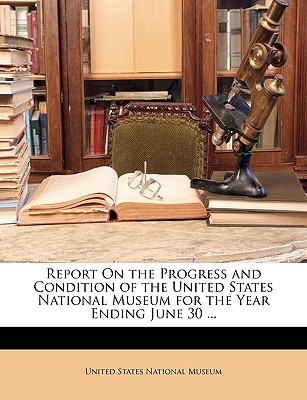 Report On the Progress and Condition of the United States National Museum for the Year Ending June 30 ...

United States National Museum